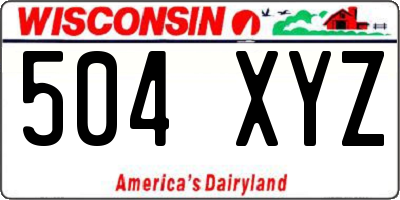 WISCONSIN

504 XYZ

America's Dairyland